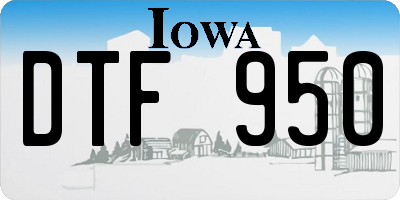 IOWA

DTF 950